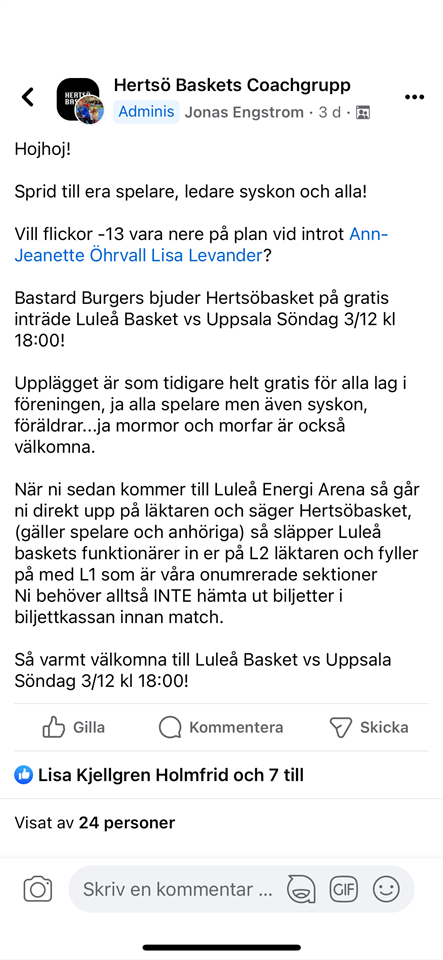 Hertsö Baskets Coachgrupp
Adminis Jonas Engstrom · 3 d ·

Hojhoj!

Sprid till era spelare, ledare syskon och alla!

Vill flickor -13 vara nere på plan vid introt Ann-Jeanette Öhrvall Lisa Levander?

Bastard Burgers bjuder Hertsöbasket på gratis inträde Luleå Basket vs Uppsala Söndag 3/12 kl 18:00!

Upplägget är som tidigare helt gratis för alla lag i föreningen, ja alla spelare men även syskon, föräldrar...ja mormor och morfar är också välkomna.

När ni sedan kommer till Luleå Energi Arena så går ni direkt upp på läktaren och säger Hertsöbasket, (gäller spelare och anhöriga) så släpper Luleå baskets funktionärer in er på L2 läktaren och fyller på med L1 som är våra onumrerade sektioner
Ni behöver alltså INTE hämta ut biljetter i biljettkassan innan match.

Så varmt välkomna till Luleå Basket vs Uppsala Söndag 3/12 kl 18:00!

Gilla Kommentera Skicka

Lisa Kjellgren Holmfrid och 7 till

Visat av 24 personer

Skriv en kommentar ...
GIF